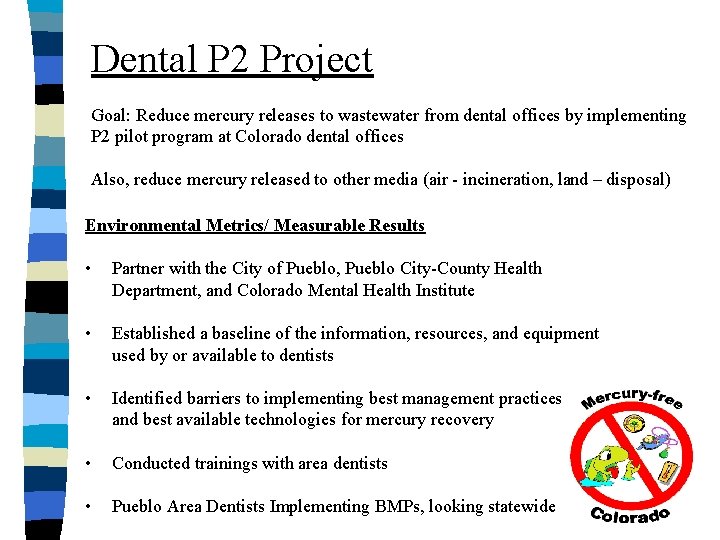 Dental P2 Project

Goal: Reduce mercury releases to wastewater from dental offices by implementing P2 pilot program at Colorado dental offices

Also, reduce mercury released to other media (air - incineration, land – disposal)

Environmental Metrics/ Measurable Results

• Partner with the City of Pueblo, Pueblo City-County Health Department, and Colorado Mental Health Institute

• Established a baseline of the information, resources, and equipment used by or available to dentists

• Identified barriers to implementing best management practices and best available technologies for mercury recovery

• Conducted trainings with area dentists

• Pueblo Area Dentists Implementing BMPs, looking statewide

Mercury-free
Colorado